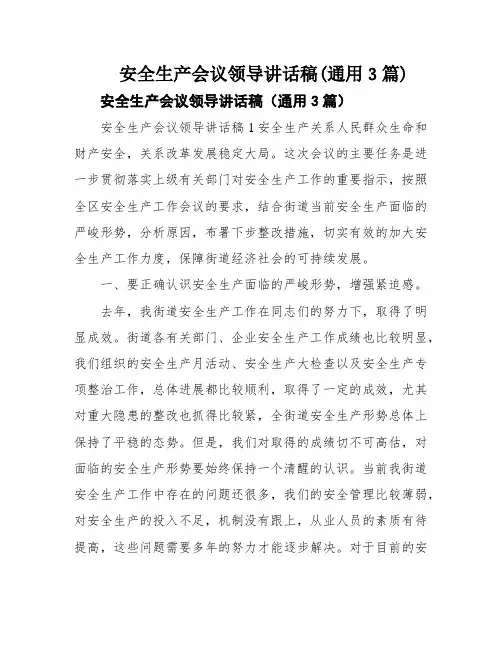 安全生产会议领导讲话稿(通用3篇)

安全生产会议领导讲话稿（通用3篇）

安全生产会议领导讲话稿1安全生产关系人民群众生命和财产安全，关系改革发展稳定大局。这次会议的主要任务是进一步贯彻落实上级有关部门对安全生产工作的重要指示，按照全区安全生产工作会议的要求，结合街道当前安全生产面临的严峻形势，分析原因，布署下步整改措施，切实有效的加大安全生产工作力度，保障街道经济社会的可持续发展。

一、要正确认识安全生产面临的严峻形势，增强紧迫感。

去年，我街道安全生产工作在同志们的努力下，取得了明显成效。街道各有关部门、企业安全生产工作成绩也比较明显，我们组织的安全生产月活动、安全生产大检查以及安全生产专项整治工作，总体进展都比较顺利，取得了一定的成效，尤其对重大隐患的整改也抓得比较紧，全街道安全生产形势总体上保持了平稳的态势。但是，我们对取得的成绩切不可高估，对面临的安全生产形势要始终保持一个清醒的认识。当前我街道安全生产工作中存在的问题还很多，我们的安全管理比较薄弱，对安全生产的投入不足，机制没有跟上，从业人员的素质有待提高，这些问题需要多年的努力才能逐步解决。对于目前的安